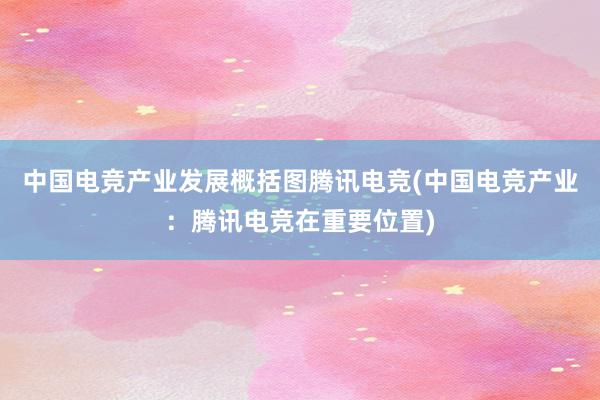 中国电竞产业发展概括图腾讯电竞(中国电竞产业：腾讯电竞在重要位置)